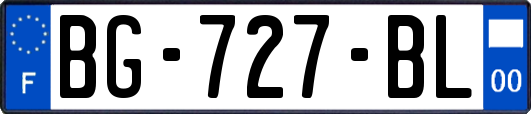 F
BG-727-BL
00